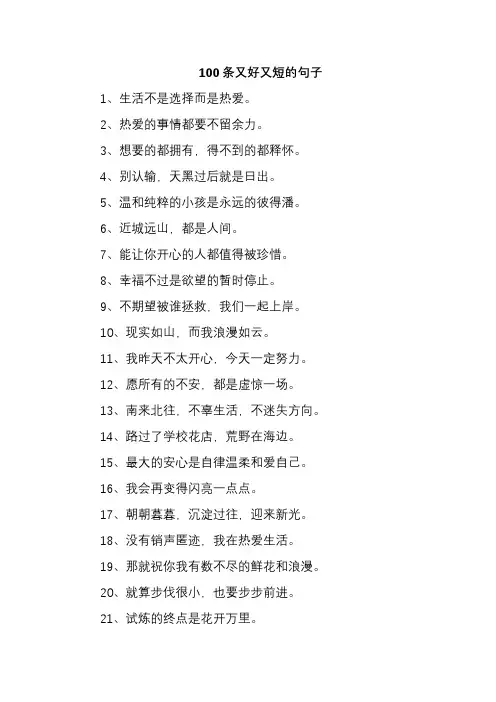 100 条又好又短的句子

1、生活不是选择而是热爱。

2、热爱的事情都要不留余力。

3、想要的都拥有，得不到的都释怀。

4、别认输，天黑过后就是日出。

5、温和纯粹的小孩是永远的彼得潘。

6、近城远山，都是人间。

7、能让你开心的人都值得被珍惜。

8、幸福不过是欲望的暂时停止。

9、不期望被谁拯救，我们一起上岸。

10、现实如山，而我浪漫如云。

11、我昨天不太开心，今天一定努力。

12、愿所有的不安，都是虚惊一场。

13、南来北往，不辜生活，不迷失方向。

14、路过了学校花店，荒野在海边。

15、最大的安心是自律温柔和爱自己。

16、我会再变得闪亮一点点。

17、朝朝暮暮，沉淀过往，迎来新光。

18、没有销声匿迹，我在热爱生活。

19、那就祝你我有数不尽的鲜花和浪漫。

20、就算步伐很小，也要步步前进。

21、试炼的终点是花开万里。